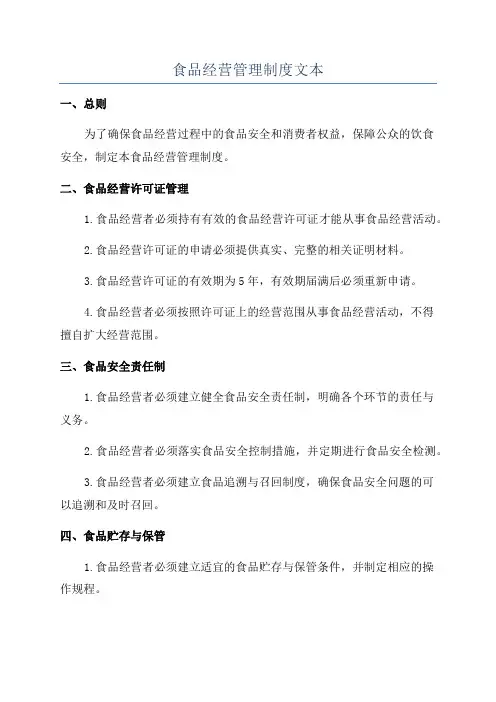 食品经营管理制度文本

一、总则

为了确保食品经营过程中的食品安全和消费者权益，保障公众的饮食安全，制定本食品经营管理制度。

二、食品经营许可证管理

1.食品经营者必须持有有效的食品经营许可证才能从事食品经营活动。

2.食品经营许可证的申请必须提供真实、完整的相关证明材料。

3.食品经营许可证的有效期为5年，有效期届满后必须重新申请。

4.食品经营者必须按照许可证上的经营范围从事食品经营活动，不得擅自扩大经营范围。

三、食品安全责任制

1.食品经营者必须建立健全食品安全责任制，明确各个环节的责任与义务。

2.食品经营者必须落实食品安全控制措施，并定期进行食品安全检测。

3.食品经营者必须建立食品追溯与召回制度，确保食品安全问题的可以追溯和及时召回。

四、食品贮存与保管

1.食品经营者必须建立适宜的食品贮存与保管条件，并制定相应的操作规程。